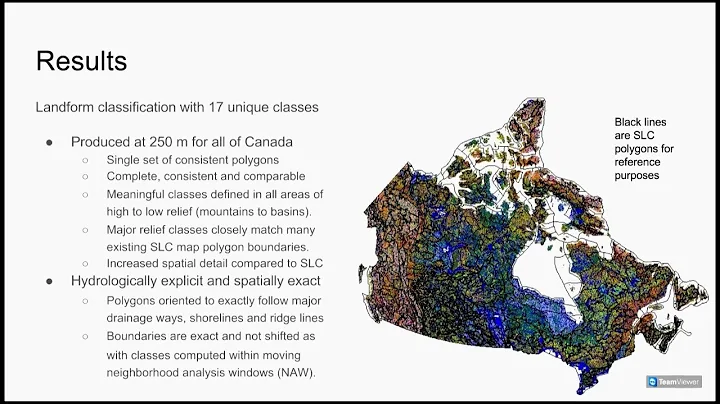 Results

Landform classification with 17 unique classes

• Produced at 250 m for all of Canada
  ○ Single set of consistent polygons
  ○ Complete, consistent and comparable
  ○ Meaningful classes defined in all areas of high to low relief (mountains to basins).
  ○ Major relief classes closely match many existing SLC map polygon boundaries.
  ○ Increased spatial detail compared to SLC
• Hydrologically explicit and spatially exact
  ○ Polygons oriented to exactly follow major drainage ways, shorelines and ridge lines
  ○ Boundaries are exact and not shifted as with classes computed within moving neighborhood analysis windows (NAW).

Black lines are SLC polygons for reference purposes

TeamViewer